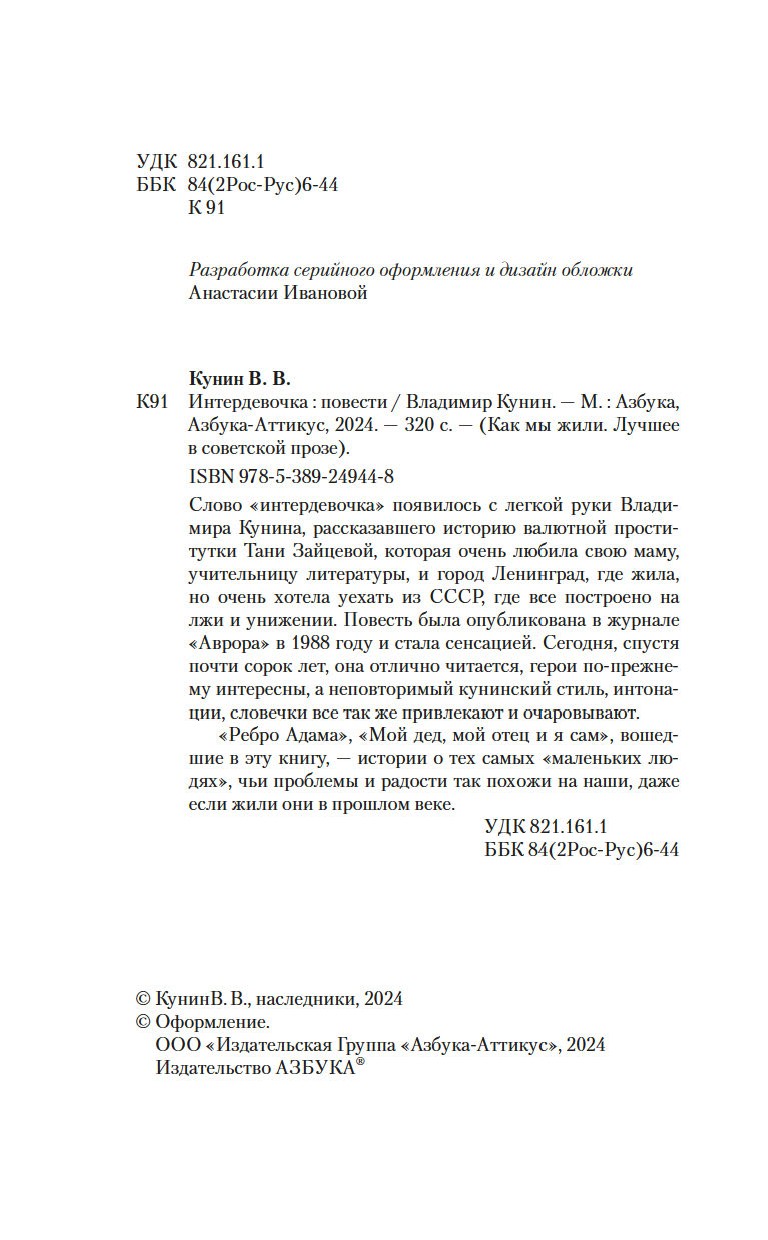 УДК 821.161.1
ББК 84(2Рос-Рус)6-44
К 91

Разработка серийного оформления и дизайн обложки
Анастасии Ивановой

Кунин В. В.
К91 Интердевочка : повести / Владимир Кунин. — М. : Азбука, Азбука-Аттикус, 2024. — 320 с. — (Как мы жили. Лучшее в советской прозе).

ISBN 978-5-389-24944-8

Слово «интердевочка» появилось с легкой руки Владимира Кунина, рассказавшего историю валютной проститутки Тани Зайцевой, которая очень любила свою маму, учительницу литературы, и город Ленинград, где жила, но очень хотела уехать из СССР, где все построено на лжи и унижении. Повесть была опубликована в журнале «Аврора» в 1988 году и стала сенсацией. Сегодня, спустя почти сорок лет, она отлично читается, герои по-прежнему интересны, а неповторимый кунинский стиль, интонации, словечки все так же привлекают и очаровывают.

«Ребро Адама», «Мой дед, мой отец и я сам», вошедшие в эту книгу, — истории о тех самых «маленьких людях», чьи проблемы и радости так похожи на наши, даже если жили они в прошлом веке.

УДК 821.161.1
ББК 84(2Рос-Рус)6-44

© КунинВ. В., наследники, 2024
© Оформление.
ООО «Издательская Группа «Азбука-Аттикус», 2024
Издательство АЗБУКА®